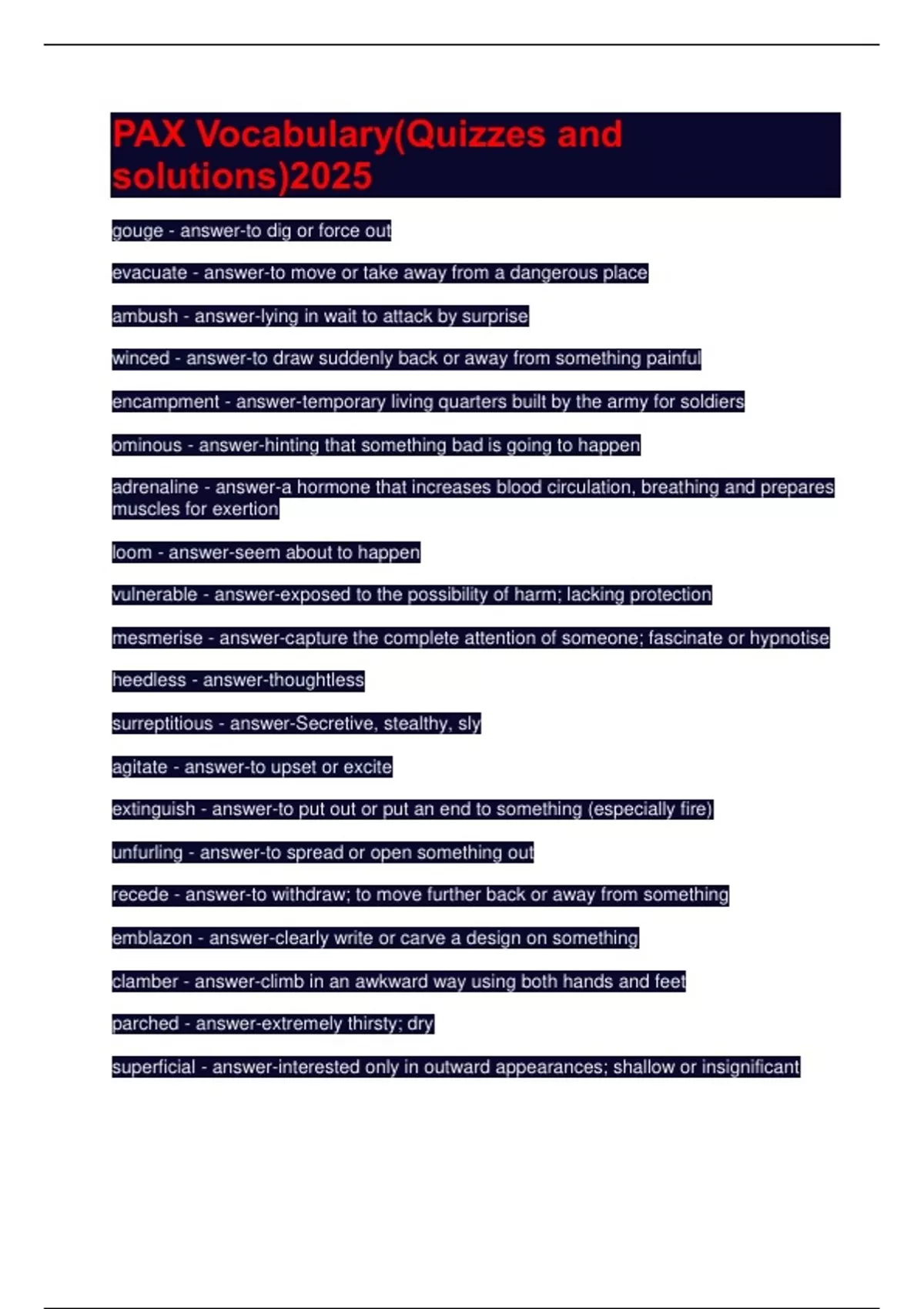 PAX Vocabulary(Quizzes and solutions)2025

gouge - answer-to dig or force out

evacuate - answer-to move or take away from a dangerous place

ambush - answer-lying in wait to attack by surprise

winced - answer-to draw suddenly back or away from something painful

encampment - answer-temporary living quarters built by the army for soldiers

ominous - answer-hinting that something bad is going to happen

adrenaline - answer-a hormone that increases blood circulation, breathing and prepares muscles for exertion

loom - answer-seem about to happen

vulnerable - answer-exposed to the possibility of harm; lacking protection

mesmerise - answer-capture the complete attention of someone; fascinate or hypnotise

heedless - answer-thoughtless

surreptitious - answer-Secretive, stealthy, sly

agitate - answer-to upset or excite

extinguish - answer-to put out or put an end to something (especially fire)

unfurling - answer-to spread or open something out

recede - answer-to withdraw; to move further back or away from something

emblazon - answer-clearly write or carve a design on something

clamber - answer-climb in an awkward way using both hands and feet

parched - answer-extremely thirsty; dry

superficial - answer-interested only in outward appearances; shallow or insignificant